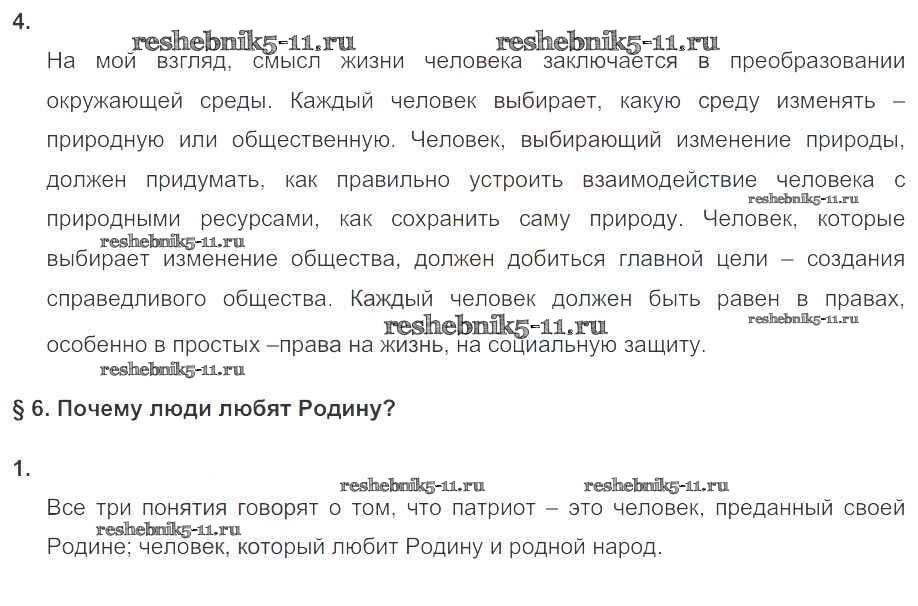 4.

reshebnik5-11.ru reshebnik5-11.ru

На мой взгляд, смысл жизни человека заключается в преобразовании окружающей среды. Каждый человек выбирает, какую среду изменять – природную или общественную. Человек, выбирающий изменение природы, должен придумать, как правильно устроить взаимодействие человека с природными ресурсами, как сохранить саму природу. Человек, которые выбирает изменение общества, должен добиться главной цели – создания справедливого общества. Каждый человек должен быть равен в правах, особенно в простых –права на жизнь, на социальную защиту.

reshebnik5-11.ru reshebnik5-11.ru reshebnik5-11.ru reshebnik5-11.ru reshebnik5-11.ru

§ 6. Почему люди любят Родину?

1.

reshebnik5-11.ru reshebnik5-11.ru

Все три понятия говорят о том, что патриот – это человек, преданный своей Родине; человек, который любит Родину и родной народ.

reshebnik5-11.ru